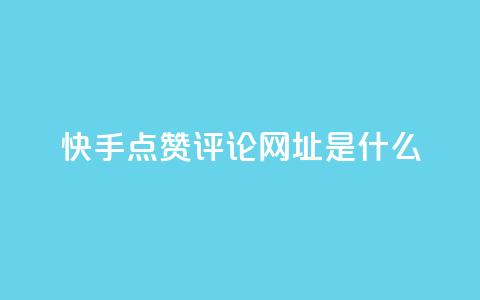 快手点赞评论网址是什么